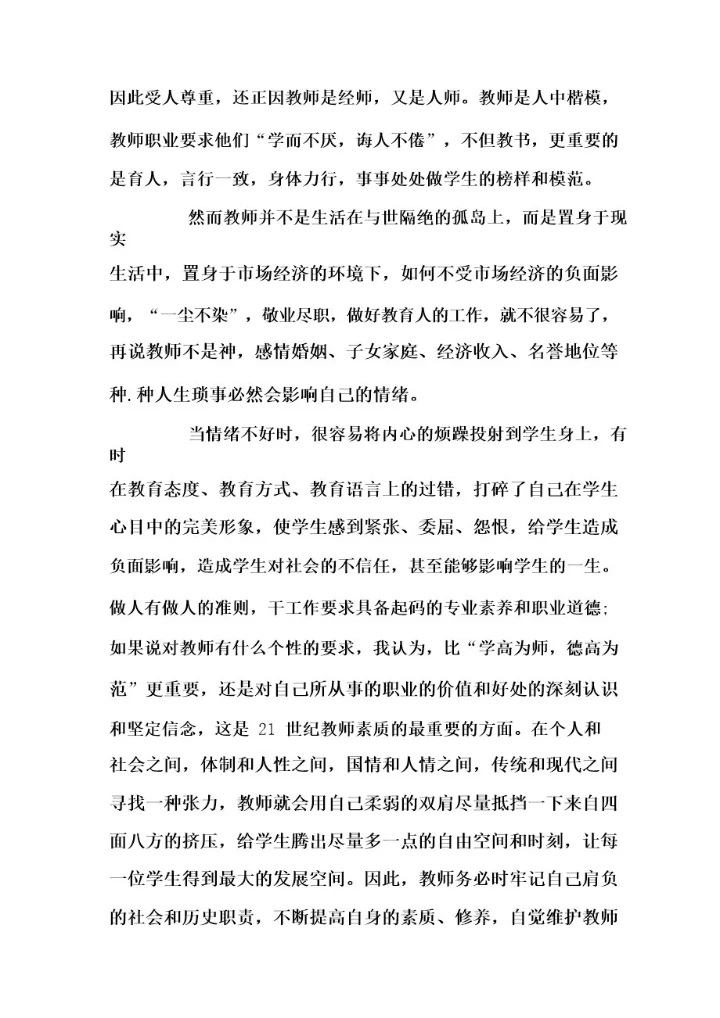 因此受人尊重，还正因教师是经师，又是人师。教师是人中楷模，教师职业要求他们“学而不厌，诲人不倦”，不但教书，更重要的是育人，言行一致，身体力行，事事处处做学生的榜样和模范。

然而教师并不是生活在与世隔绝的孤岛上，而是置身于现实生活中，置身于市场经济的环境下，如何不受市场经济的负面影响，“一尘不染”，敬业尽职，做好教育人的工作，就不很容易了，再说教师不是神，感情婚姻、子女家庭、经济收入、名誉地位等种.种人生琐事必然会影响自己的情绪。

当情绪不好时，很容易将内心的烦躁投射到学生身上，有时在教育态度、教育方式、教育语言上的过错，打碎了自己在学生心目中的完美形象，使学生感到紧张、委屈、怨恨，给学生造成负面影响，造成学生对社会的不信任，甚至能够影响学生的一生。做人有做人的准则，干工作要求具备起码的专业素养和职业道德；如果说对教师有什么个性的要求，我认为，比“学高为师，德高为范”更重要，还是对自己所从事的职业的价值和好处的深刻认识和坚定信念，这是 21 世纪教师素质的最重要的方面。在个人和社会之间，体制和人性之间，国情和人情之间，传统和现代之间寻找一种张力，教师就会用自己柔弱的双肩尽量抵挡一下来自四面八方的挤压，给学生腾出尽量多一点的自由空间和时刻，让每一位学生得到最大的发展空间。因此，教师务必时牢记自己肩负的社会和历史职责，不断提高自身的素质、修养，自觉维护教师